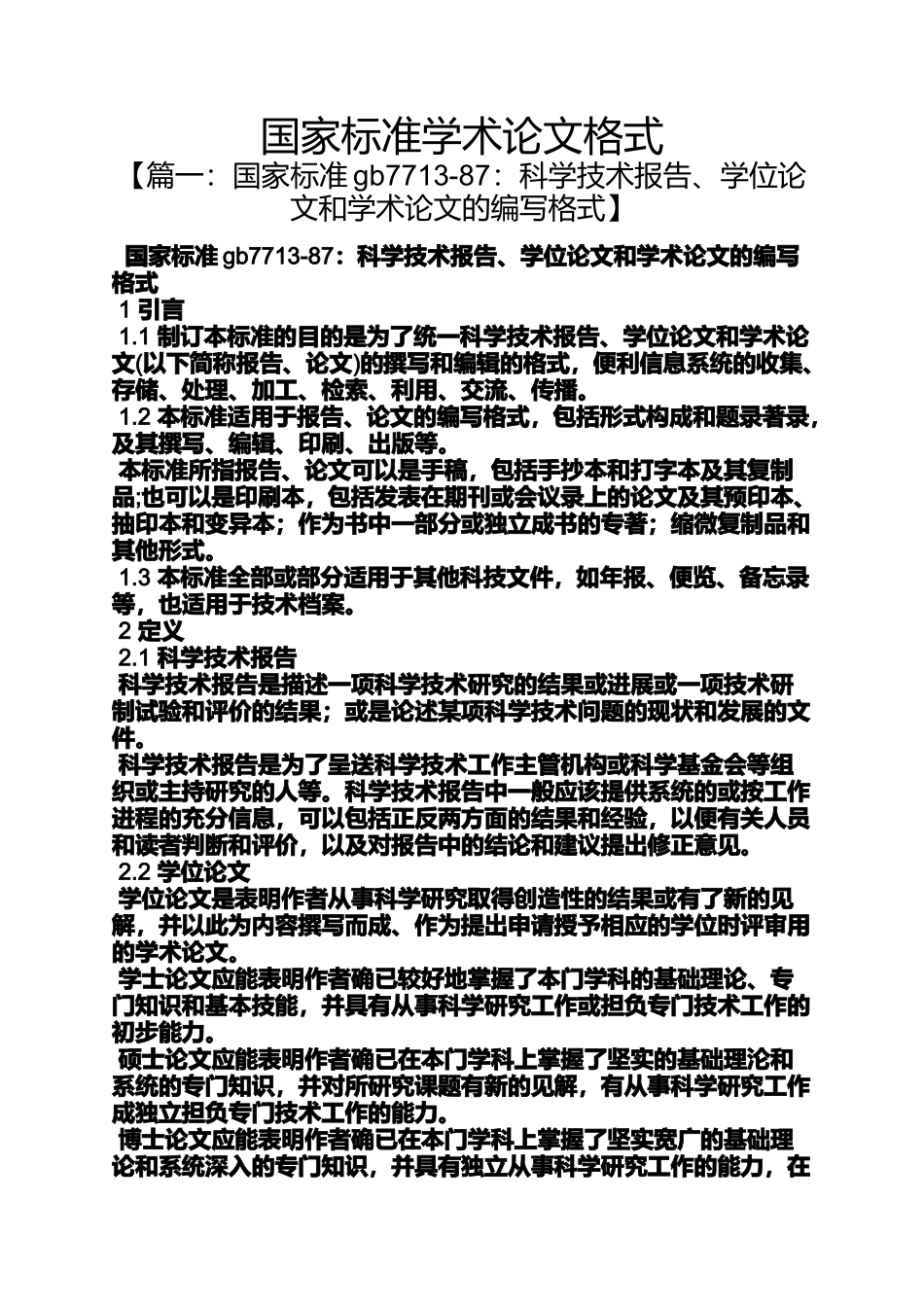 国家标准学术论文格式

【篇一：国家标准 gb7713-87：科学技术报告、学位论文和学术论文的编写格式】

国家标准 gb7713-87：科学技术报告、学位论文和学术论文的编写格式

1 引言

1.1 制订本标准的目的是为了统一科学技术报告、学位论文和学术论文(以下简称报告、论文)的撰写和编辑的格式，便利信息系统的收集、存储、处理、加工、检索、利用、交流、传播。

1.2 本标准适用于报告、论文的编写格式，包括形式构成和题录著录，及其撰写、编辑、印刷、出版等。

本标准所指报告、论文可以是手稿，包括手抄本和打字本及其复制品;也可以是印刷本，包括发表在期刊或会议录上的论文及其预印本、抽印本和变异本；作为书中一部分或独立成书的专著；缩微复制品和其他形式。

1.3 本标准全部或部分适用于其他科技文件，如年报、便览、备忘录等，也适用于技术档案。

2 定义

2.1 科学技术报告

科学技术报告是描述一项科学技术研究的结果或进展或一项技术研制试验和评价的结果；或是论述某项科学技术问题的现状和发展的文件。

科学技术报告是为了呈送科学技术工作主管机构或科学基金会等组织或主持研究的人等。科学技术报告中一般应该提供系统的或按工作进程的充分信息，可以包括正反两方面的结果和经验，以便有关人员和读者判断和评价，以及对报告中的结论和建议提出修正意见。

2.2 学位论文

学位论文是表明作者从事科学研究取得创造性的结果或有了新的见解，并以此为内容撰写而成、作为提出申请授予相应的学位时评审用的学术论文。

学士论文应能表明作者确已较好地掌握了本门学科的基础理论、专门知识和基本技能，并具有从事科学研究工作或担负专门技术工作的初步能力。

硕士论文应能表明作者确已在本门学科上掌握了坚实的基础理沦和系统的专门知识，并对所研究课题有新的见解，有从事科学研究工作成独立担负专门技术工作的能力。

博士论文应能表明作者确已在本门学科上掌握了坚实宽广的基础理论和系统深入的专门知识，并具有独立从事科学研究工作的能力，在